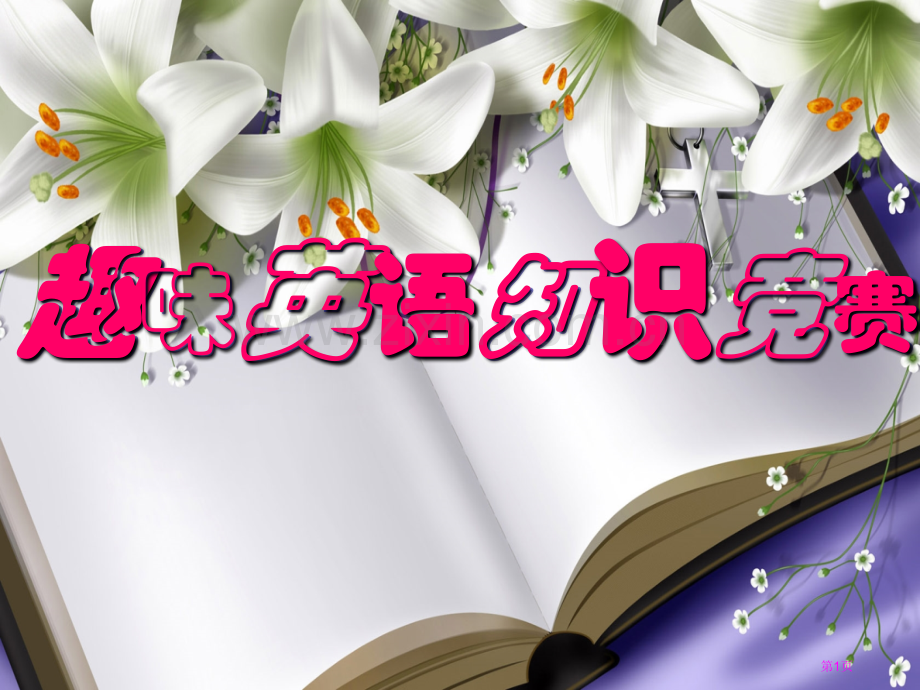 趣味英语知识竞赛

第1页